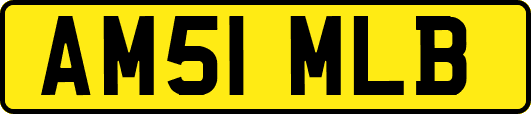 AM51 MLB